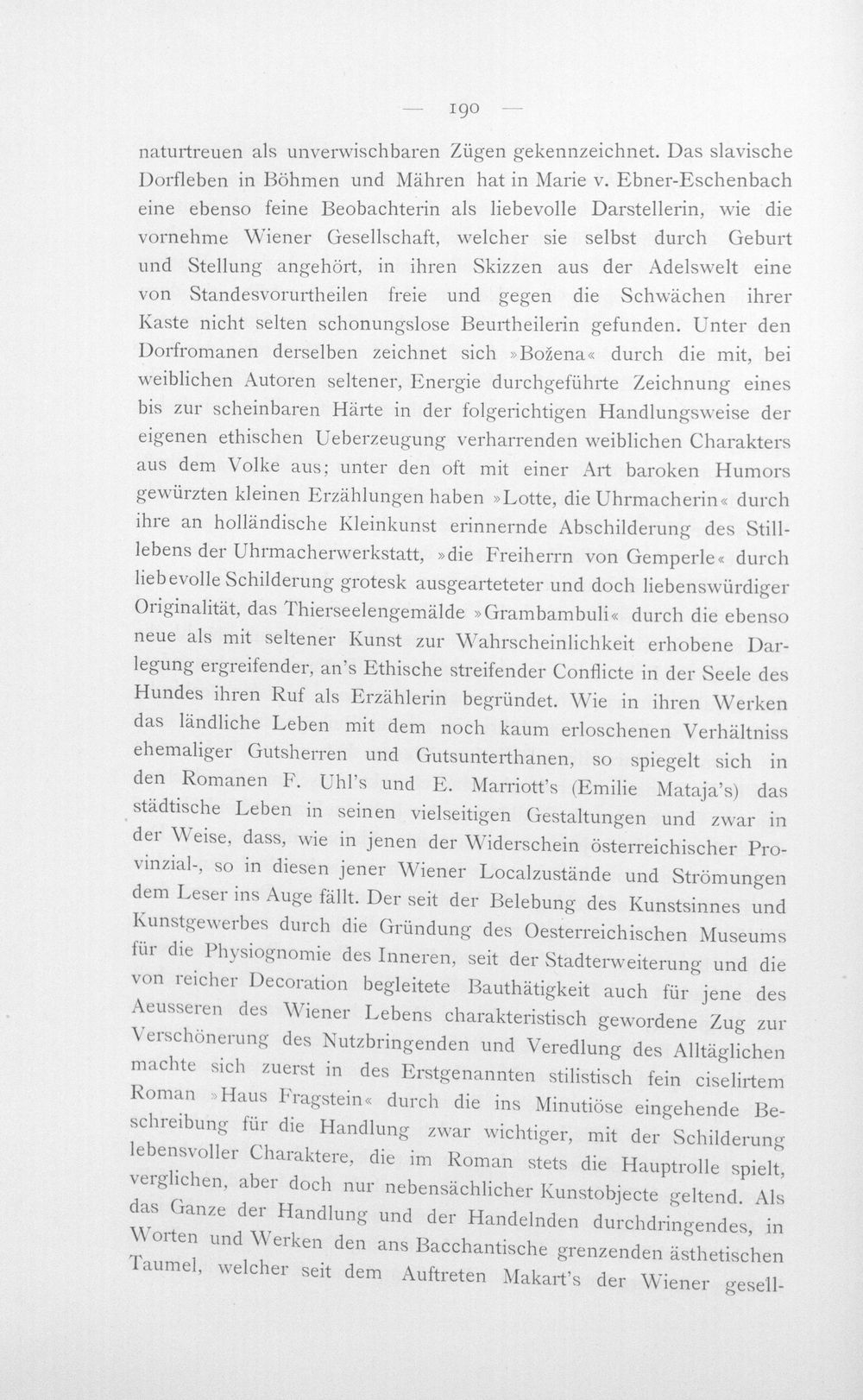 — 190 —

naturtreuen als unverwischbaren Zügen gekennzeichnet. Das slavische Dorfleben in Böhmen und Mähren hat in Marie v. Ebner-Eschenbach eine ebenso feine Beobachterin als liebevolle Darstellerin, wie die vornehme Wiener Gesellschaft, welcher sie selbst durch Geburt und Stellung angehört, in ihren Skizzen aus der Adelswelt eine von Standesvorurtheilen freie und gegen die Schwächen ihrer Kaste nicht selten schonungslose Beurtheilerin gefunden. Unter den Dorfromanen derselben zeichnet sich »Božena« durch die mit, bei weiblichen Autoren seltener, Energie durchgeführte Zeichnung eines bis zur scheinbaren Härte in der folgerichtigen Handlungsweise der eigenen ethischen Ueberzeugung verharrenden weiblichen Charakters aus dem Volke aus; unter den oft mit einer Art baroken Humors gewürzten kleinen Erzählungen haben »Lotte, die Uhrmacherin« durch ihre an holländische Kleinkunst erinnernde Abschilderung des Stilllebens der Uhrmacherwerkstatt, »die Freiherrn von Gemperle« durch liebevolle Schilderung grotesk ausgearteteter und doch liebenswürdiger Originalität, das Thierseelengemälde »Grambambuli« durch die ebenso neue als mit seltener Kunst zur Wahrscheinlichkeit erhobene Darlegung ergreifender, an's Ethische streifender Conflicte in der Seele des Hundes ihren Ruf als Erzählerin begründet. Wie in ihren Werken das ländliche Leben mit dem noch kaum erloschenen Verhältniss ehemaliger Gutsherren und Gutsunterthanen, so spiegelt sich in den Romanen F. Uhl's und E. Marriott's (Emilie Mataja's) das städtische Leben in seinen vielseitigen Gestaltungen und zwar in der Weise, dass, wie in jenen der Widerschein österreichischer Provinzial-, so in diesen jener Wiener Localzustände und Strömungen dem Leser ins Auge fällt. Der seit der Belebung des Kunstsinnes und Kunstgewerbes durch die Gründung des Oesterreichischen Museums für die Physiognomie des Inneren, seit der Stadterweiterung und die von reicher Decoration begleitete Bauthätigkeit auch für jene des Aeusseren des Wiener Lebens charakteristisch gewordene Zug zur Verschönerung des Nutzbringenden und Veredlung des Alltäglichen machte sich zuerst in des Erstgenannten stilistisch fein ciselirtem Roman »Haus Fragstein« durch die ins Minutiöse eingehende Beschreibung für die Handlung zwar wichtiger, mit der Schilderung lebensvoller Charaktere, die im Roman stets die Hauptrolle spielt, verglichen, aber doch nur nebensächlicher Kunstobjecte geltend. Als das Ganze der Handlung und der Handelnden durchdringendes, in Worten und Werken den ans Bacchantische grenzenden ästhetischen Taumel, welcher seit dem Auftreten Makart's der Wiener gesell-